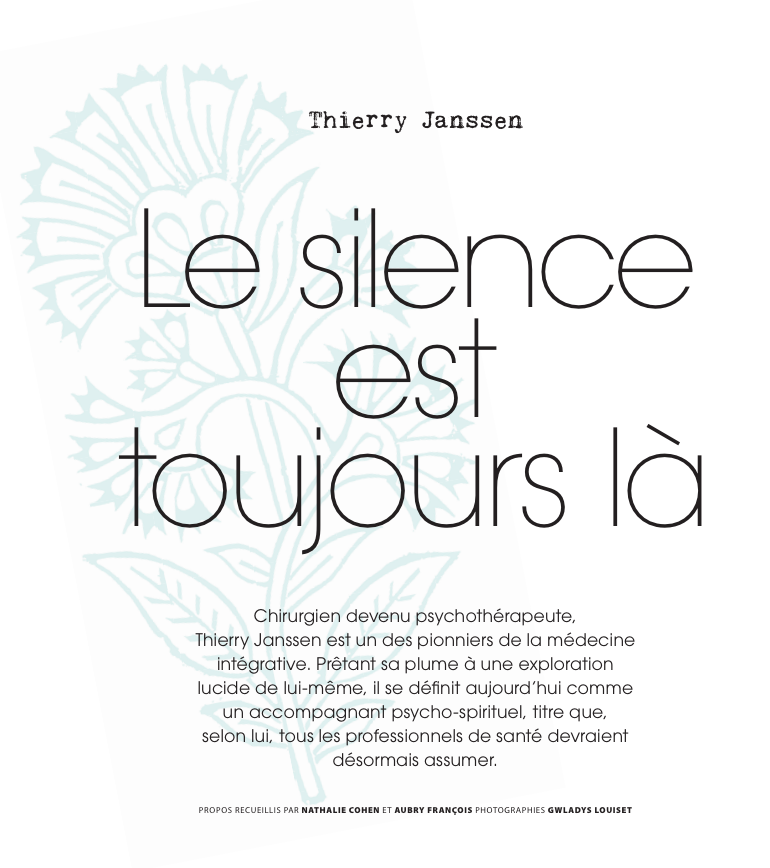 Thierry Janssen

Le silence est toujours là

Chirurgien devenu psychothérapeute, Thierry Janssen est un des pionniers de la médecine intégrative. Prêtant sa plume à une exploration lucide de lui-même, il se définit aujourd'hui comme un accompagnant psycho-spirituel, titre que, selon lui, tous les professionnels de santé devraient désormais assumer.

PROPOS RECUEILLIS PAR NATHALIE COHEN ET AUBRY FRANÇOIS PHOTOGRAPHIES GWLADYS LOUISET